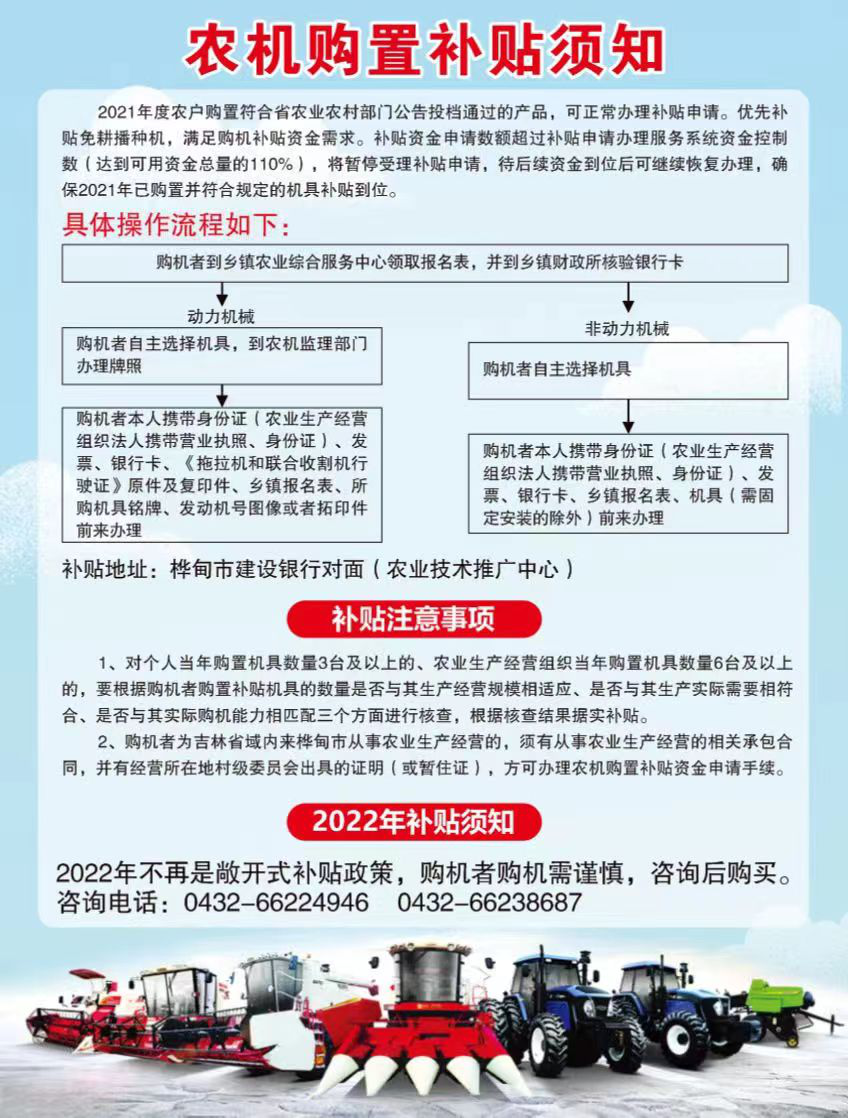 农机购置补贴须知

2021年度农户购置符合省农业农村部门公告投档通过的产品，可正常办理补贴申请。优先补贴免耕播种机，满足购机补贴资金需求。补贴资金申请数额超过补贴申请办理服务系统资金控制数（达到可用资金总量的110%），将暂停受理补贴申请，待后续资金到位后可继续恢复办理，确保2021年已购置并符合规定的机具补贴到位。

具体操作流程如下：

购机者到乡镇农业综合服务中心领取报名表，并到乡镇财政所核验银行卡

动力机械

购机者自主选择机具，到农机监理部门办理牌照

购机者本人携带身份证（农业生产经营组织法人携带营业执照、身份证）、发票、银行卡、《拖拉机和联合收割机行驶证》原件及复印件、乡镇报名表、所购机具铭牌、发动机号图像或者拓印件前来办理

非动力机械

购机者自主选择机具

购机者本人携带身份证（农业生产经营组织法人携带营业执照、身份证）、发票、银行卡、乡镇报名表、机具（需固定安装的除外）前来办理

补贴地址：桦甸市建设银行对面（农业技术推广中心）

补贴注意事项

1、对个人当年购置机具数量3台及以上的、农业生产经营组织当年购置机具数量6台及以上的，要根据购机者购置补贴机具的数量是否与其生产经营规模相适应、是否与其生产实际需要相符合、是否与其实际购机能力相匹配三个方面进行核查，根据核查结果据实补贴。

2、购机者为吉林省域内来桦甸市从事农业生产经营的，须有从事农业生产经营的相关承包合同，并有经营所在地村级委员会出具的证明（或暂住证），方可办理农机购置补贴资金申请手续。

2022年补贴须知

2022年不再是敞开式补贴政策，购机者购机需谨慎，咨询后购买。
咨询电话：0432-66224946 0432-66238687